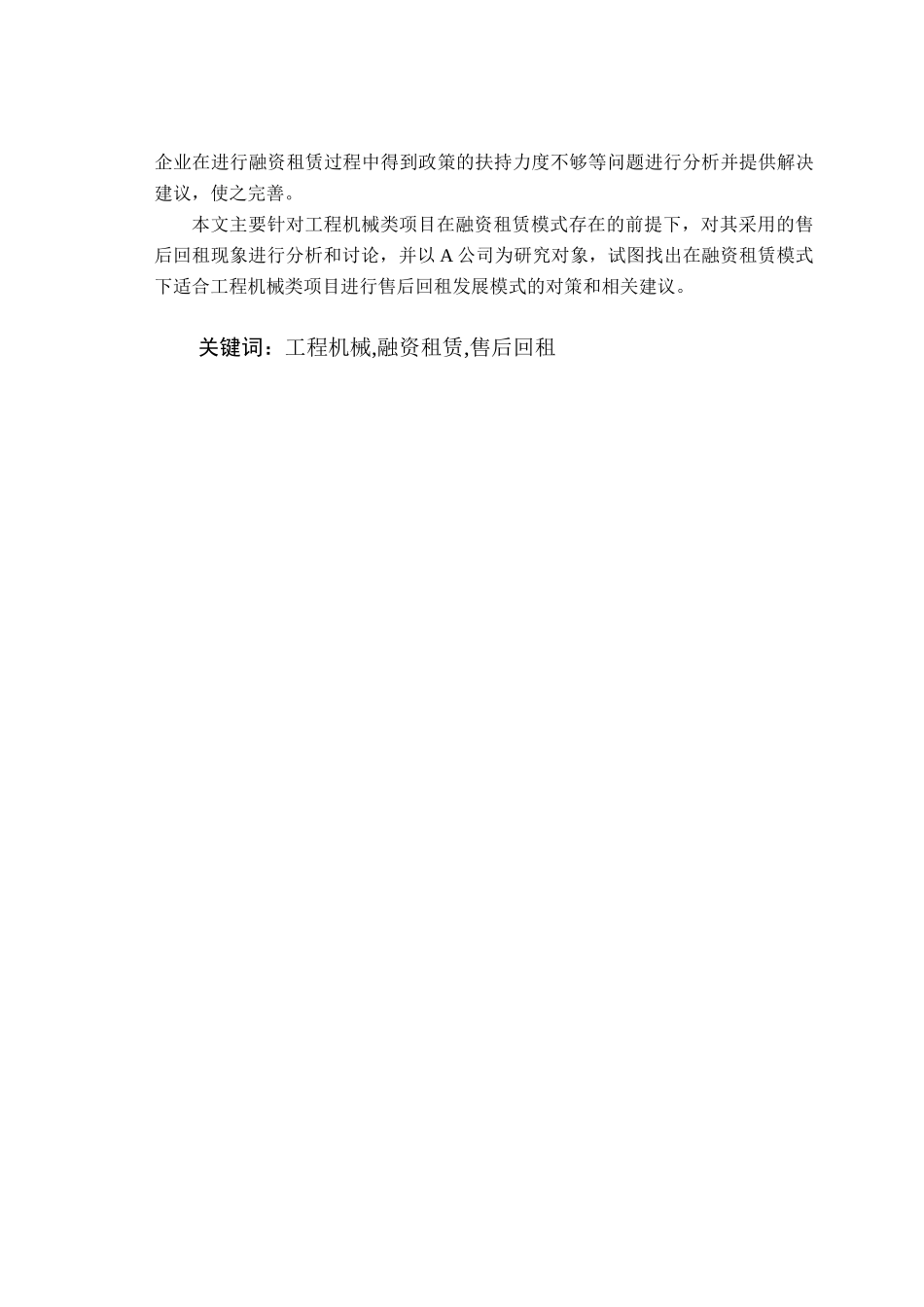 企业在进行融资租赁过程中得到政策的扶持力度不够等问题进行分析并提供解决建议，使之完善。

本文主要针对工程机械类项目在融资租赁模式存在的前提下，对其采用的售后回租现象进行分析和讨论，并以 A 公司为研究对象，试图找出在融资租赁模式下适合工程机械类项目进行售后回租发展模式的对策和相关建议。

关键词：工程机械,融资租赁,售后回租